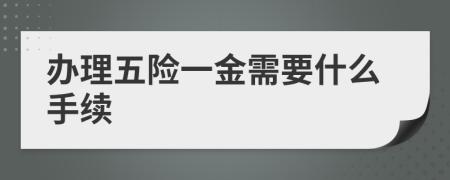 办理五险一金需要什么手续